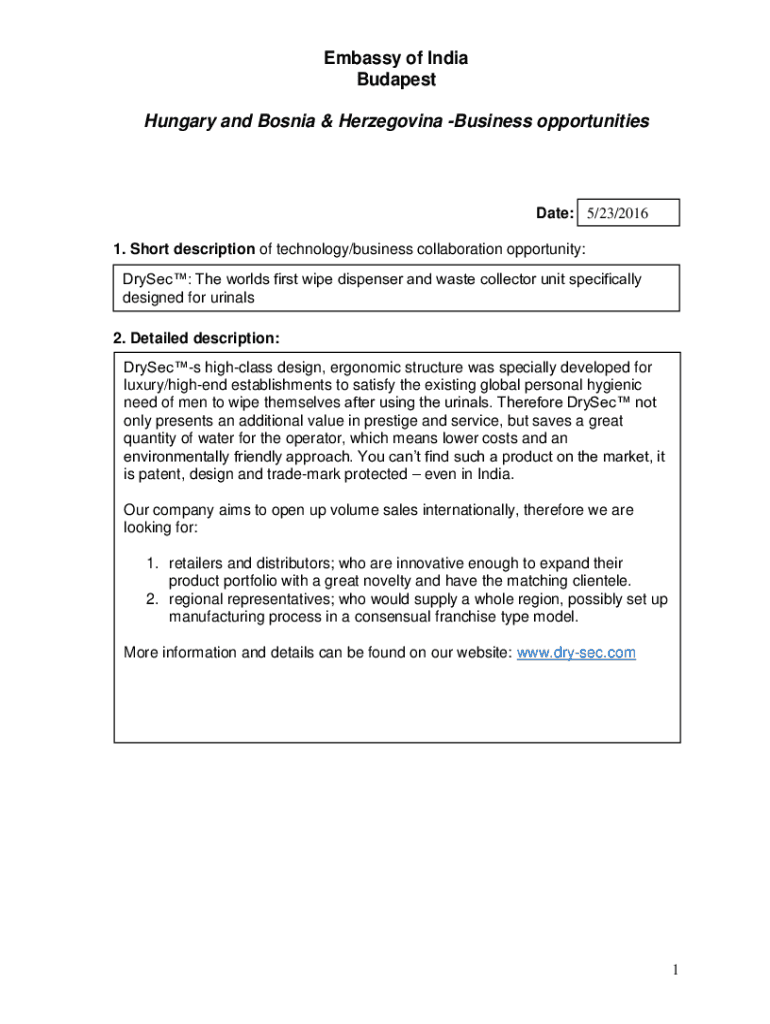 Embassy of India
Budapest

Hungary and Bosnia & Herzegovina -Business opportunities

Date: 5/23/2016

1. Short description of technology/business collaboration opportunity:

DrySec™: The worlds first wipe dispenser and waste collector unit specifically designed for urinals

2. Detailed description:

DrySec™-s high-class design, ergonomic structure was specially developed for luxury/high-end establishments to satisfy the existing global personal hygienic need of men to wipe themselves after using the urinals. Therefore DrySec™ not only presents an additional value in prestige and service, but saves a great quantity of water for the operator, which means lower costs and an environmentally friendly approach. You can't find such a product on the market, it is patent, design and trade-mark protected – even in India.

Our company aims to open up volume sales internationally, therefore we are looking for:

1. retailers and distributors; who are innovative enough to expand their product portfolio with a great novelty and have the matching clientele.
2. regional representatives; who would supply a whole region, possibly set up manufacturing process in a consensual franchise type model.

More information and details can be found on our website: www.dry-sec.com

1